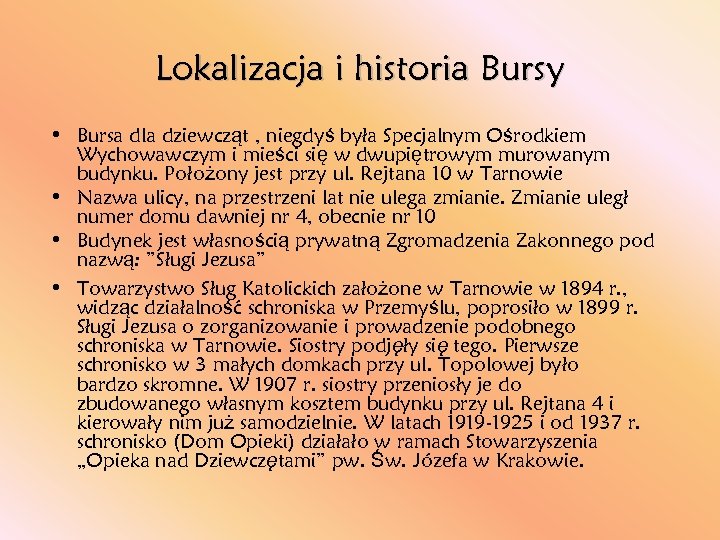 Lokalizacja i historia Bursy

• Bursa dla dziewcząt , niegdyś była Specjalnym Ośrodkiem Wychowawczym i mieści się w dwupiętrowym murowanym budynku. Położony jest przy ul. Rejtana 10 w Tarnowie
• Nazwa ulicy, na przestrzeni lat nie ulega zmianie. Zmianie uległ numer domu dawniej nr 4, obecnie nr 10
• Budynek jest własnością prywatną Zgromadzenia Zakonnego pod nazwą: "Sługi Jezusa"
• Towarzystwo Sług Katolickich założone w Tarnowie w 1894 r., widząc działalność schroniska w Przemyślu, poprosiło w 1899 r. Sługi Jezusa o zorganizowanie i prowadzenie podobnego schroniska w Tarnowie. Siostry podjęły się tego. Pierwsze schronisko w 3 małych domkach przy ul. Topolowej było bardzo skromne. W 1907 r. siostry przeniosły je do zbudowanego własnym kosztem budynku przy ul. Rejtana 4 i kierowały nim już samodzielnie. W latach 1919-1925 i od 1937 r. schronisko (Dom Opieki) działało w ramach Stowarzyszenia „Opieka nad Dziewczętami" pw. Św. Józefa w Krakowie.